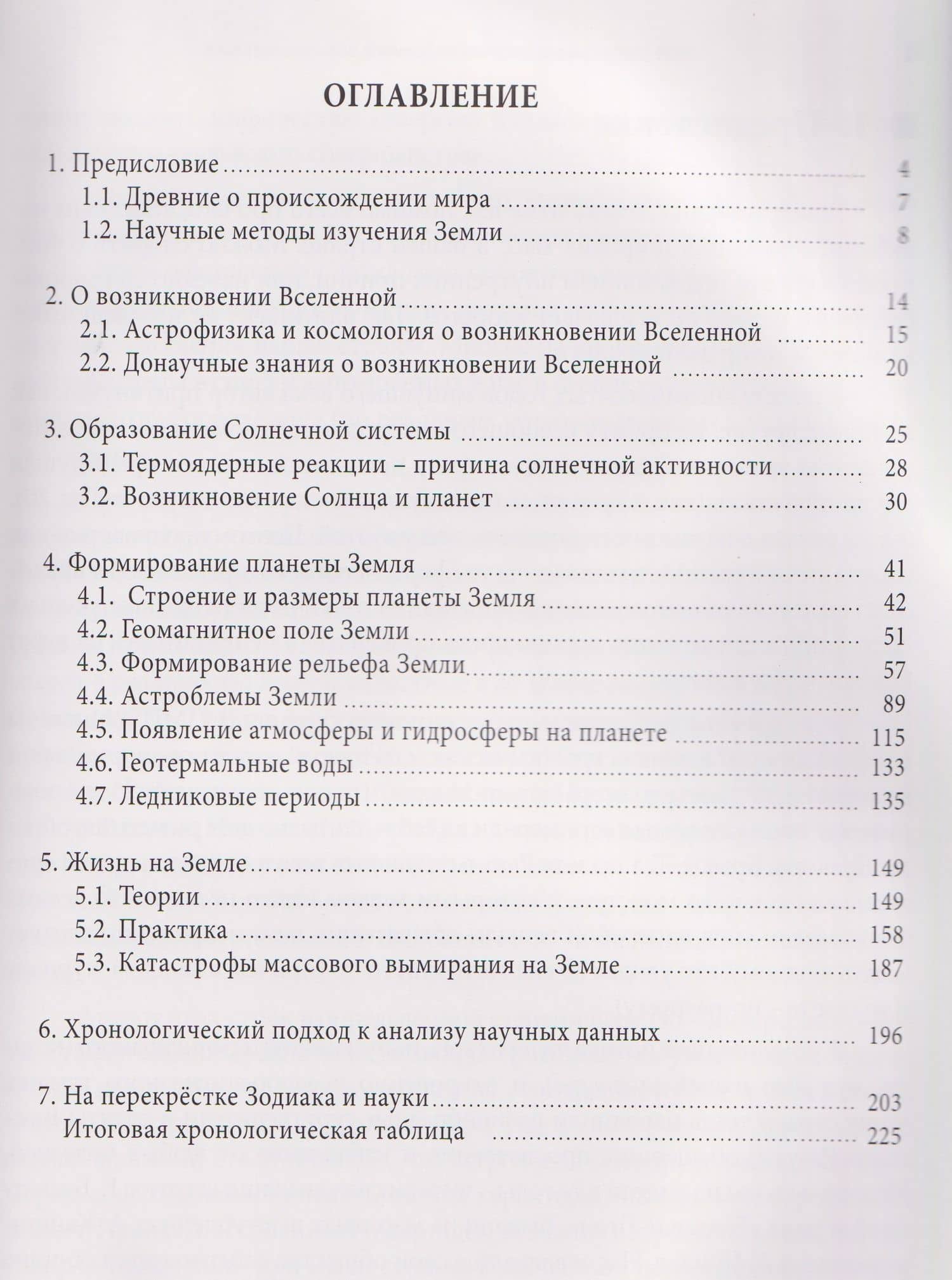 ОГЛАВЛЕНИЕ

1. Предисловие 4
1.1. Древние о происхождении мира 7
1.2. Научные методы изучения Земли 8

2. О возникновении Вселенной 14
2.1. Астрофизика и космология о возникновении Вселенной 15
2.2. Донаучные знания о возникновении Вселенной 20

3. Образование Солнечной системы 25
3.1. Термоядерные реакции – причина солнечной активности 28
3.2. Возникновение Солнца и планет 30

4. Формирование планеты Земля 41
4.1. Строение и размеры планеты Земля 42
4.2. Геомагнитное поле Земли 51
4.3. Формирование рельефа Земли 57
4.4. Астроблемы Земли 89
4.5. Появление атмосферы и гидросферы на планете 115
4.6. Геотермальные воды 133
4.7. Ледниковые периоды 135

5. Жизнь на Земле 149
5.1. Теории 149
5.2. Практика 158
5.3. Катастрофы массового вымирания на Земле 187

6. Хронологический подход к анализу научных данных 196

7. На перекрёстке Зодиака и науки 203
Итоговая хронологическая таблица 225